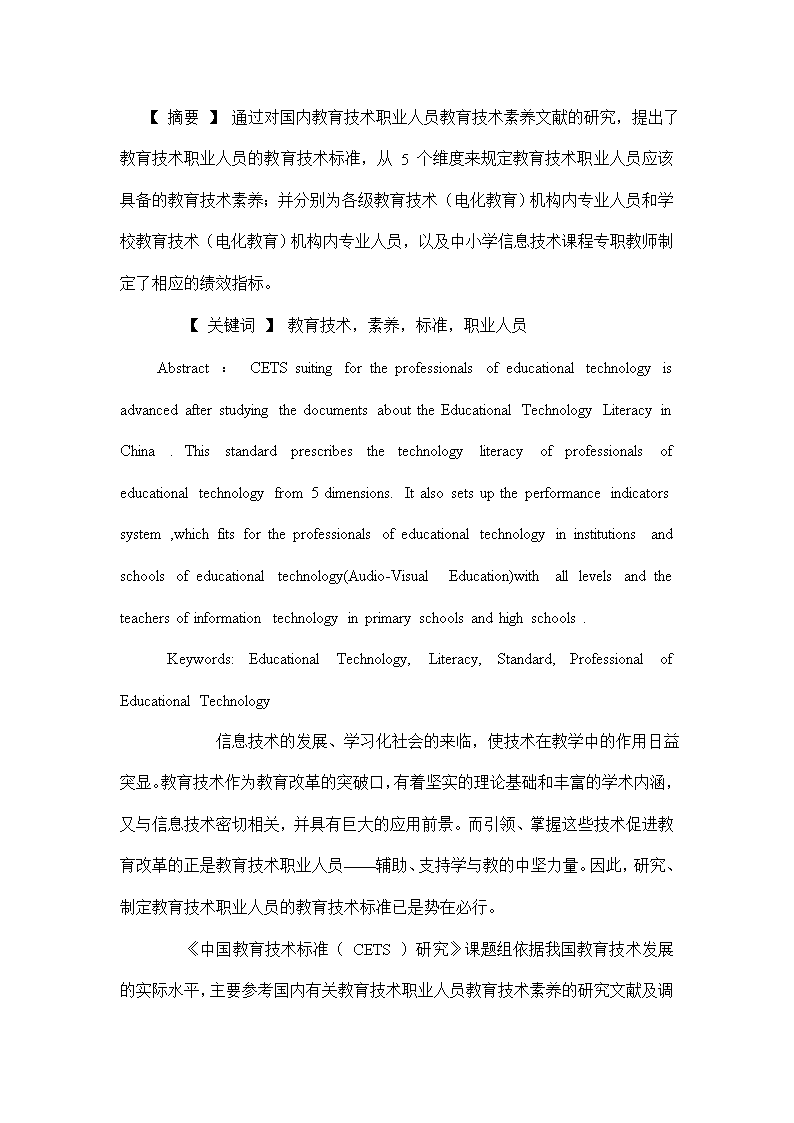 【 摘要 】 通过对国内教育技术职业人员教育技术素养文献的研究，提出了教育技术职业人员的教育技术标准，从 5 个维度来规定教育技术职业人员应该具备的教育技术素养；并分别为各级教育技术（电化教育）机构内专业人员和学校教育技术（电化教育）机构内专业人员，以及中小学信息技术课程专职教师制定了相应的绩效指标。

【 关键词 】 教育技术，素养，标准，职业人员

Abstract ： CETS suiting for the professionals of educational technology is advanced after studying the documents about the Educational Technology Literacy in China . This standard prescribes the technology literacy of professionals of educational technology from 5 dimensions. It also sets up the performance indicators system ,which fits for the professionals of educational technology in institutions and schools of educational technology(Audio-Visual Education)with all levels and the teachers of information technology in primary schools and high schools .

Keywords: Educational Technology, Literacy, Standard, Professional of Educational Technology

信息技术的发展、学习化社会的来临，使技术在教学中的作用日益突显。教育技术作为教育改革的突破口，有着坚实的理论基础和丰富的学术内涵，又与信息技术密切相关，并具有巨大的应用前景。而引领、掌握这些技术促进教育改革的正是教育技术职业人员——辅助、支持学与教的中坚力量。因此，研究、制定教育技术职业人员的教育技术标准已是势在必行。

《中国教育技术标准（ CETS ）研究》课题组依据我国教育技术发展的实际水平，主要参考国内有关教育技术职业人员教育技术素养的研究文献及调